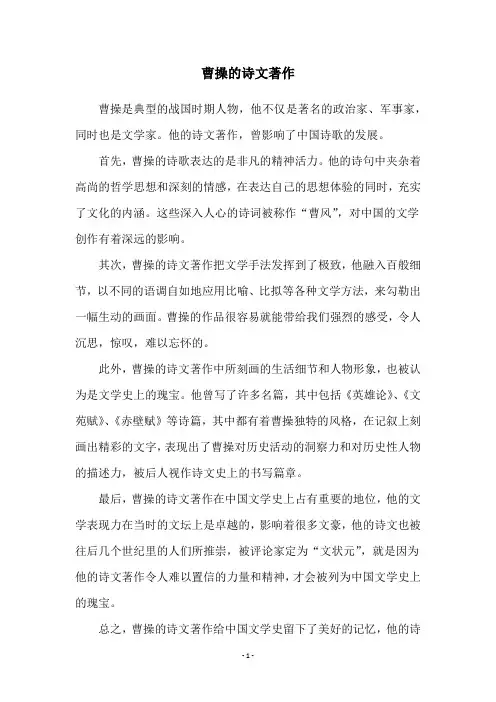 曹操的诗文著作

曹操是典型的战国时期人物，他不仅是著名的政治家、军事家，同时也是文学家。他的诗文著作，曾影响了中国诗歌的发展。

首先，曹操的诗歌表达的是非凡的精神活力。他的诗句中夹杂着高尚的哲学思想和深刻的情感，在表达自己的思想体验的同时，充实了文化的内涵。这些深入人心的诗词被称作“曹风”，对中国的文学创作有着深远的影响。

其次，曹操的诗文著作把文学手法发挥到了极致，他融入百般细节，以不同的语调自如地应用比喻、比拟等各种文学方法，来勾勒出一幅生动的画面。曹操的作品很容易就能带给我们强烈的感受，令人沉思，惊叹，难以忘怀的。

此外，曹操的诗文著作中所刻画的生活细节和人物形象，也被认为是文学史上的瑰宝。他曾写了许多名篇，其中包括《英雄论》、《文苑赋》、《赤壁赋》等诗篇，其中都有着曹操独特的风格，在记叙上刻画出精彩的文字，表现出了曹操对历史活动的洞察力和对历史性人物的描述力，被后人视作诗文史上的书写篇章。

最后，曹操的诗文著作在中国文学史上占有重要的地位，他的文学表现力在当时的文坛上是卓越的，影响着很多文豪，他的诗文也被往后几个世纪里的人们所推崇，被评论家定为“文状元”，就是因为他的诗文著作令人难以置信的力量和精神，才会被列为中国文学史上的瑰宝。

总之，曹操的诗文著作给中国文学史留下了美好的记忆，他的诗

- 1 -